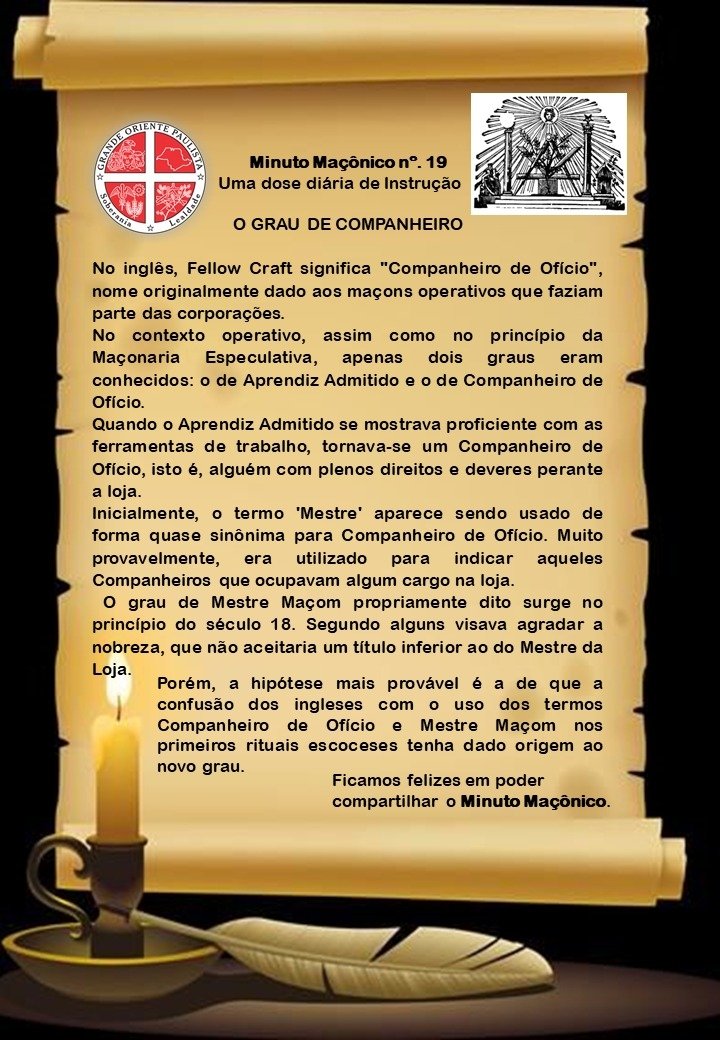 GRANDE ORIENTE PAULISTA
Soberania Lealdade

Minuto Maçônico nº. 19
Uma dose diária de Instrução

O GRAU DE COMPANHEIRO

No inglês, Fellow Craft significa "Companheiro de Ofício", nome originalmente dado aos maçons operativos que faziam parte das corporações.
No contexto operativo, assim como no princípio da Maçonaria Especulativa, apenas dois graus eram conhecidos: o de Aprendiz Admitido e o de Companheiro de Ofício.
Quando o Aprendiz Admitido se mostrava proficiente com as ferramentas de trabalho, tornava-se um Companheiro de Ofício, isto é, alguém com plenos direitos e deveres perante a loja.
Inicialmente, o termo 'Mestre' aparece sendo usado de forma quase sinônima para Companheiro de Ofício. Muito provavelmente, era utilizado para indicar aqueles Companheiros que ocupavam algum cargo na loja.
O grau de Mestre Maçom propriamente dito surge no princípio do século 18. Segundo alguns visava agradar a nobreza, que não aceitaria um título inferior ao do Mestre da Loja.
Porém, a hipótese mais provável é a de que a confusão dos ingleses com o uso dos termos Companheiro de Ofício e Mestre Maçom nos primeiros rituais escoceses tenha dado origem ao novo grau.

Ficamos felizes em poder compartilhar o Minuto Maçônico.